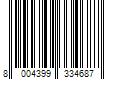 8 004399 334687